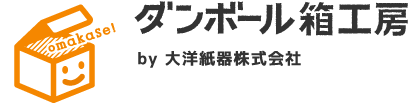 omakase!

ダンボール箱工房

by 大洋紙器株式会社